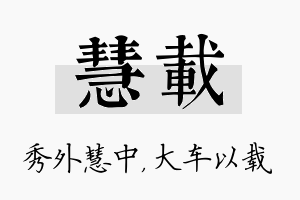 慧載

秀外慧中，大车以载